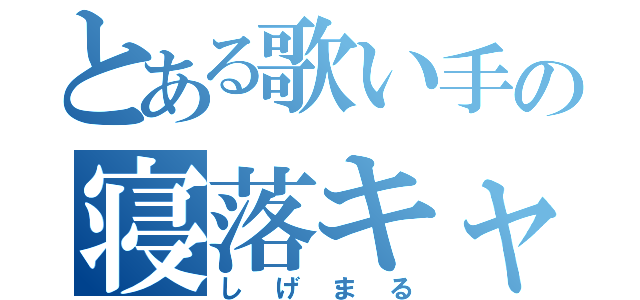 とある歌い手の

寝落キャ

しげまる